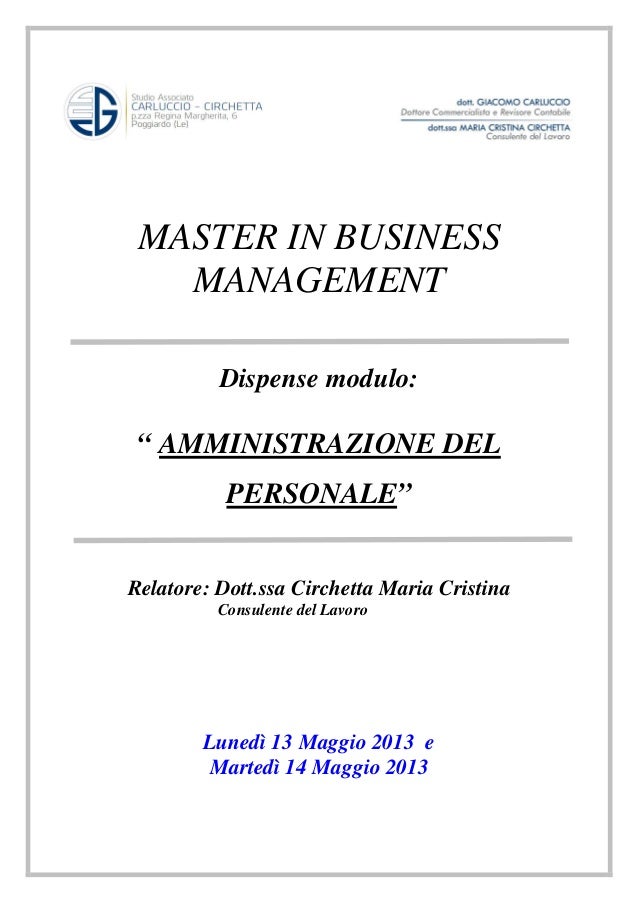 Studio Associato
CARLUCCIO - CIRCHETTA
p.zza Regina Margherita, 6
Poggiardo (Le)

dott. GIACOMO CARLUCCIO
Dottore Commercialista e Revisore Contabile
dott.ssa MARIA CRISTINA CIRCHETTA
Consulente del Lavoro

MASTER IN BUSINESS MANAGEMENT

Dispense modulo:

“ AMMINISTRAZIONE DEL PERSONALE”

Relatore: Dott.ssa Circhetta Maria Cristina
Consulente del Lavoro

Lunedì 13 Maggio 2013 e
Martedì 14 Maggio 2013